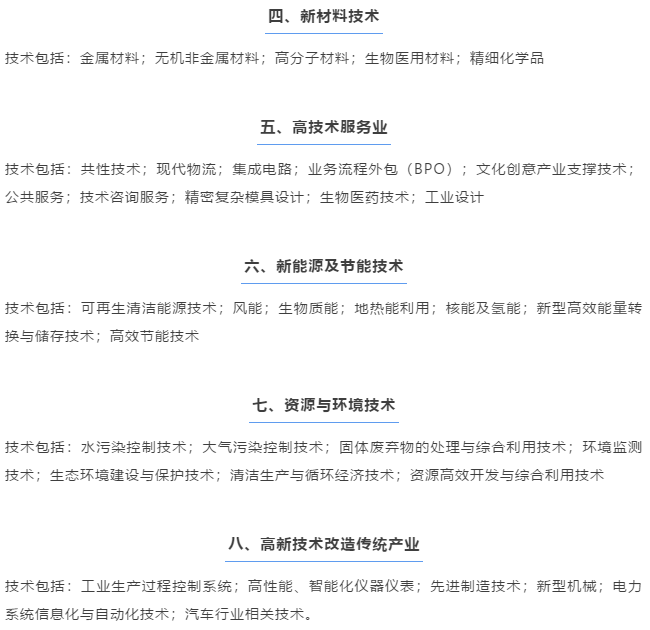 四、新材料技术

技术包括：金属材料；无机非金属材料；高分子材料；生物医用材料；精细化学品

五、高技术服务业

技术包括：共性技术；现代物流；集成电路；业务流程外包（BPO）；文化创意产业支撑技术；公共服务；技术咨询服务；精密复杂模具设计；生物医药技术；工业设计

六、新能源及节能技术

技术包括：可再生清洁能源技术；风能；生物质能；地热能利用；核能及氢能；新型高效能量转换与储存技术；高效节能技术

七、资源与环境技术

技术包括：水污染控制技术；大气污染控制技术；固体废弃物的处理与综合利用技术；环境监测技术；生态环境建设与保护技术；清洁生产与循环经济技术；资源高效开发与综合利用技术

八、高新技术改造传统产业

技术包括：工业生产过程控制系统；高性能、智能化仪器仪表；先进制造技术；新型机械；电力系统信息化与自动化技术；汽车行业相关技术。